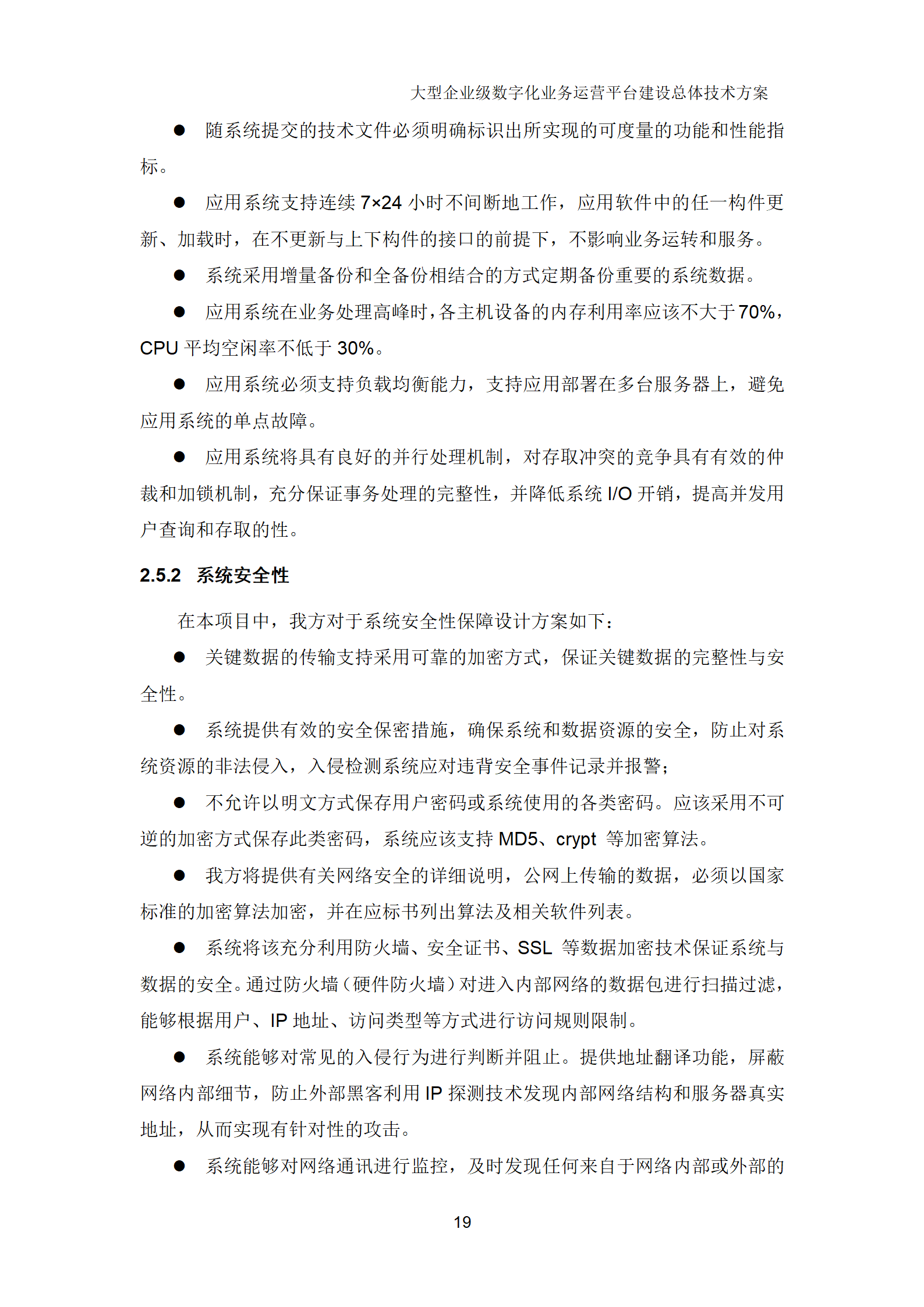 大型企业级数字化业务运营平台建设总体技术方案

● 随系统提交的技术文件必须明确标识出所实现的可度量的功能和性能指标。

● 应用系统支持连续 7×24 小时不间断地工作，应用软件中的任一构件更新、加载时，在不更新与上下构件的接口的前提下，不影响业务运转和服务。

● 系统采用增量备份和全备份相结合的方式定期备份重要的系统数据。

● 应用系统在业务处理高峰时，各主机设备的内存利用率应该不大于 70%，CPU 平均空闲率不低于 30%。

● 应用系统必须支持负载均衡能力，支持应用部署在多台服务器上，避免应用系统的单点故障。

● 应用系统将具有良好的并行处理机制，对存取冲突的竞争具有有效的仲裁和加锁机制，充分保证事务处理的完整性，并降低系统 I/O 开销，提高并发用户查询和存取的性。

2.5.2 系统安全性

在本项目中，我方对于系统安全性保障设计方案如下：

● 关键数据的传输支持采用可靠的加密方式，保证关键数据的完整性与安全性。

● 系统提供有效的安全保密措施，确保系统和数据资源的安全，防止对系统资源的非法侵入，入侵检测系统应对违背安全事件记录并报警；

● 不允许以明文方式保存用户密码或系统使用的各类密码。应该采用不可逆的加密方式保存此类密码，系统应该支持 MD5、crypt 等加密算法。

● 我方将提供有关网络安全的详细说明，公网上传输的数据，必须以国家标准的加密算法加密，并在应标书列出算法及相关软件列表。

● 系统将该充分利用防火墙、安全证书、SSL 等数据加密技术保证系统与数据的安全。通过防火墙（硬件防火墙）对进入内部网络的数据包进行扫描过滤，能够根据用户、IP 地址、访问类型等方式进行访问规则限制。

● 系统能够对常见的入侵行为进行判断并阻止。提供地址翻译功能，屏蔽网络内部细节，防止外部黑客利用 IP 探测技术发现内部网络结构和服务器真实地址，从而实现有针对性的攻击。

● 系统能够对网络通讯进行监控，及时发现任何来自于网络内部或外部的

19